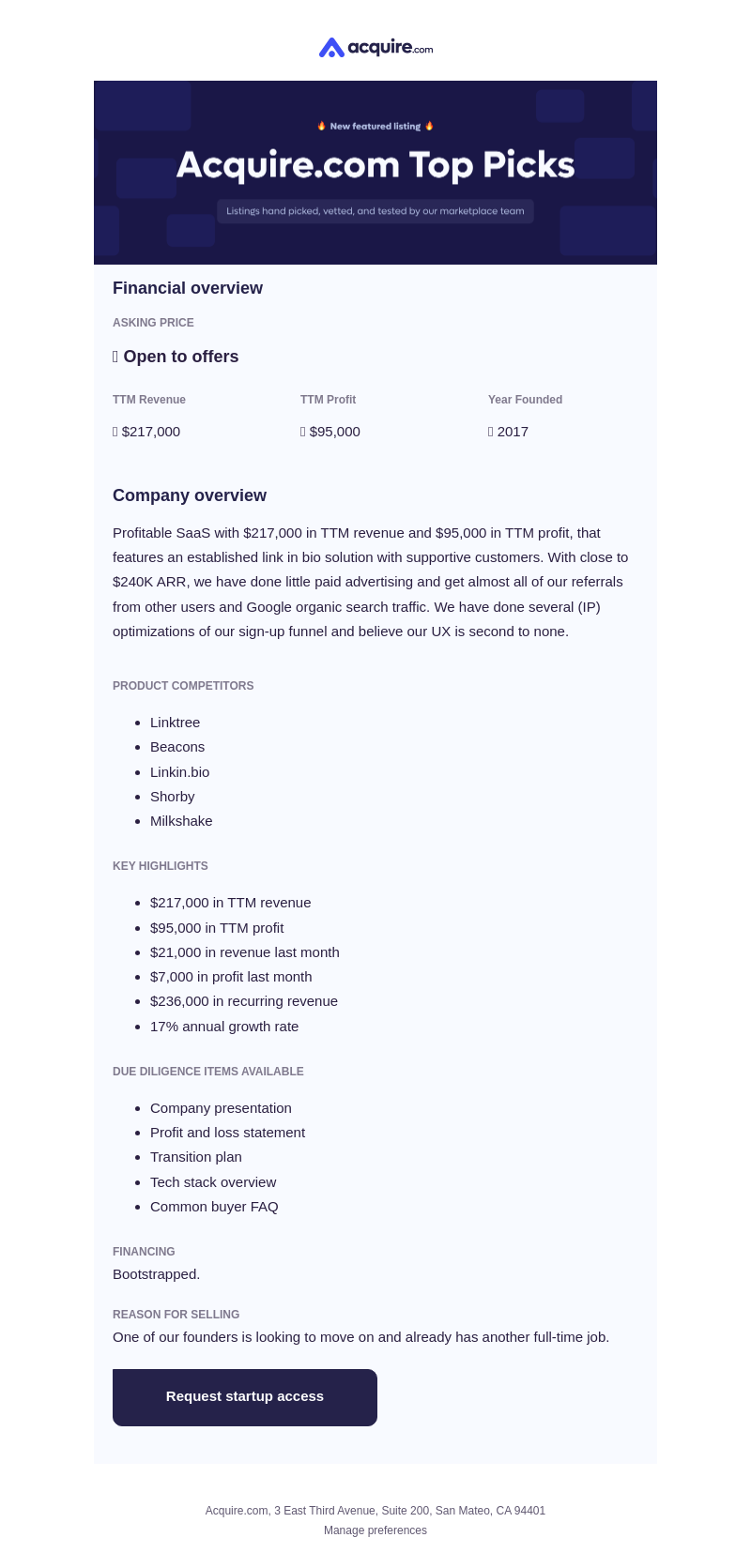 acquire.com

🔥 New featured listing 🔥

Acquire.com Top Picks

Listings hand picked, vetted, and tested by our marketplace team

Financial overview

ASKING PRICE

Open to offers

| TTM Revenue | TTM Profit | Year Founded |
|---|---|---|
| $217,000 | $95,000 | 2017 |

Company overview

Profitable SaaS with $217,000 in TTM revenue and $95,000 in TTM profit, that features an established link in bio solution with supportive customers. With close to $240K ARR, we have done little paid advertising and get almost all of our referrals from other users and Google organic search traffic. We have done several (IP) optimizations of our sign-up funnel and believe our UX is second to none.

PRODUCT COMPETITORS

- Linktree
- Beacons
- Linkin.bio
- Shorby
- Milkshake

KEY HIGHLIGHTS

- $217,000 in TTM revenue
- $95,000 in TTM profit
- $21,000 in revenue last month
- $7,000 in profit last month
- $236,000 in recurring revenue
- 17% annual growth rate

DUE DILIGENCE ITEMS AVAILABLE

- Company presentation
- Profit and loss statement
- Transition plan
- Tech stack overview
- Common buyer FAQ

FINANCING
Bootstrapped.

REASON FOR SELLING
One of our founders is looking to move on and already has another full-time job.

Request startup access

Acquire.com, 3 East Third Avenue, Suite 200, San Mateo, CA 94401
Manage preferences